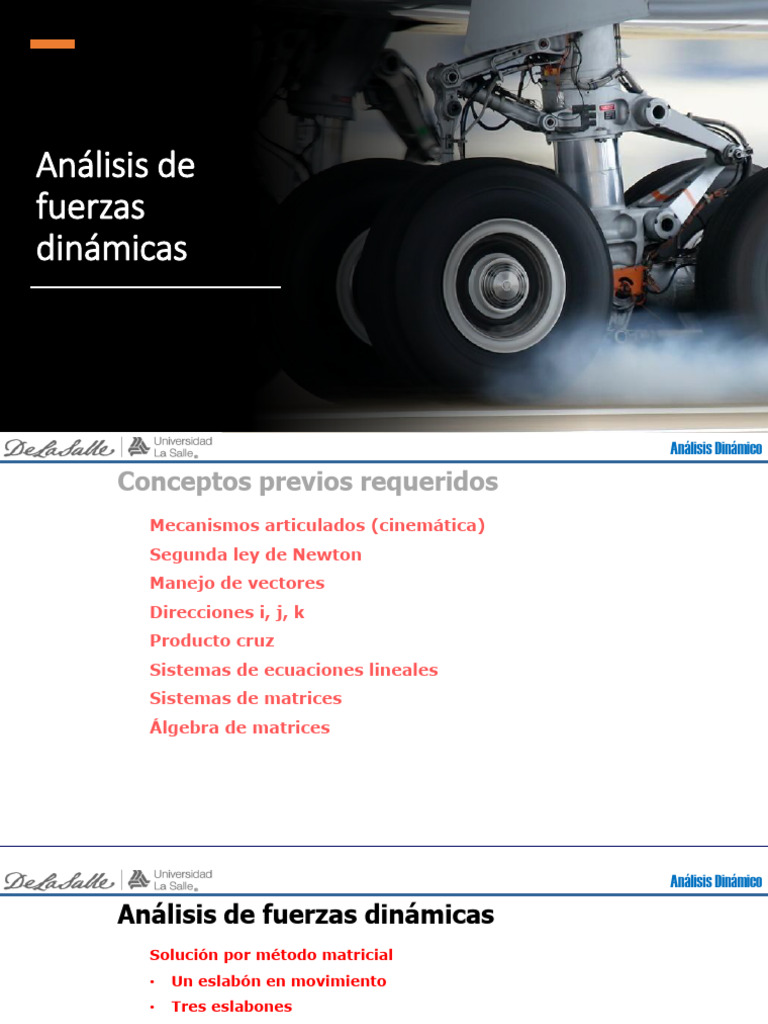 Análisis de fuerzas dinámicas

DeLaSalle | Universidad La Salle

Análisis Dinámico

Conceptos previos requeridos

Mecanismos articulados (cinemática)
Segunda ley de Newton
Manejo de vectores
Direcciones i, j, k
Producto cruz
Sistemas de ecuaciones lineales
Sistemas de matrices
Álgebra de matrices

DeLaSalle | Universidad La Salle

Análisis Dinámico

Análisis de fuerzas dinámicas

Solución por método matricial
• Un eslabón en movimiento
• Tres eslabones